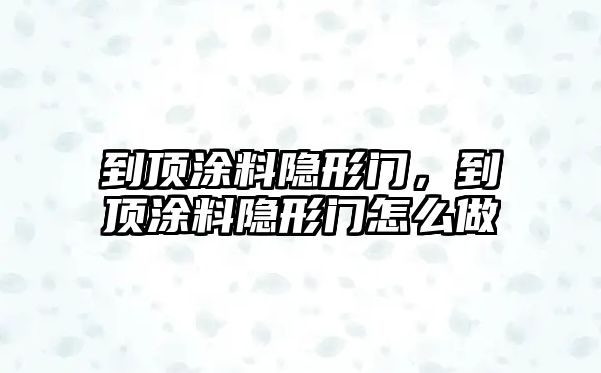 到顶涂料隐形门，到顶涂料隐形门怎么做